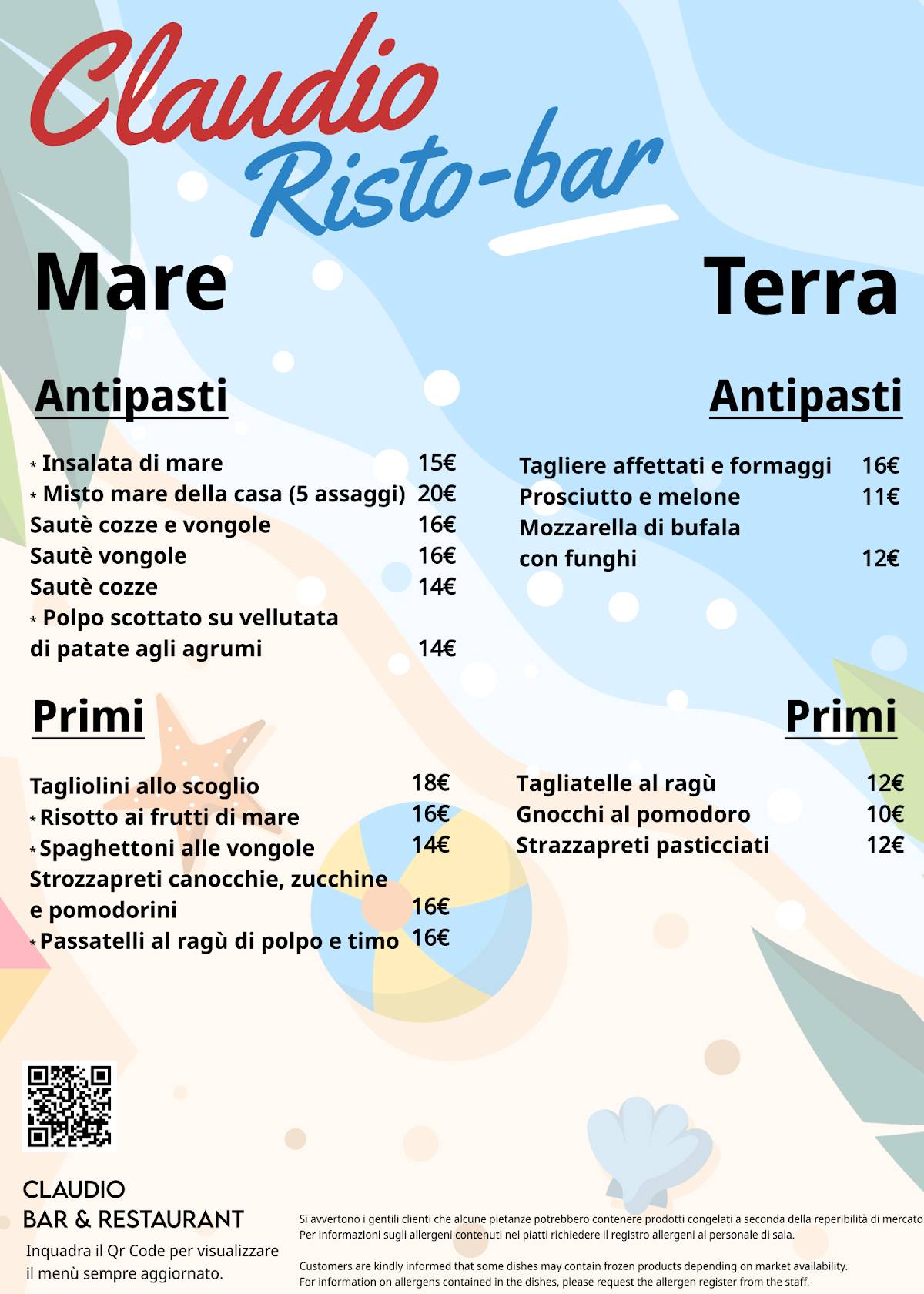 Claudio Risto-bar

Mare

Antipasti

* Insalata di mare 15€
* Misto mare della casa (5 assaggi) 20€
Sautè cozze e vongole 16€
Sautè vongole 16€
Sautè cozze 14€
* Polpo scottato su vellutata di patate agli agrumi 14€

Primi

Tagliolini allo scoglio 18€
* Risotto ai frutti di mare 16€
* Spaghettoni alle vongole 14€
Strozzapreti canocchie, zucchine e pomodorini 16€
* Passatelli al ragù di polpo e timo 16€

Terra

Antipasti

Tagliere affettati e formaggi 16€
Prosciutto e melone 11€
Mozzarella di bufala con funghi 12€

Primi

Tagliatelle al ragù 12€
Gnocchi al pomodoro 10€
Strazzapreti pasticciati 12€

CLAUDIO
BAR & RESTAURANT
Inquadra il Qr Code per visualizzare il menù sempre aggiornato.

Si avvertono i gentili clienti che alcune pietanze potrebbero contenere prodotti congelati a seconda della reperibilità di mercato
Per informazioni sugli allergeni contenuti nei piatti richiedere il registro allergeni al personale di sala.

Customers are kindly informed that some dishes may contain frozen products depending on market availability.
For information on allergens contained in the dishes, please request the allergen register from the staff.